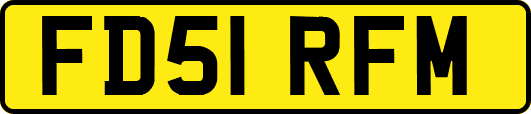 FD51 RFM